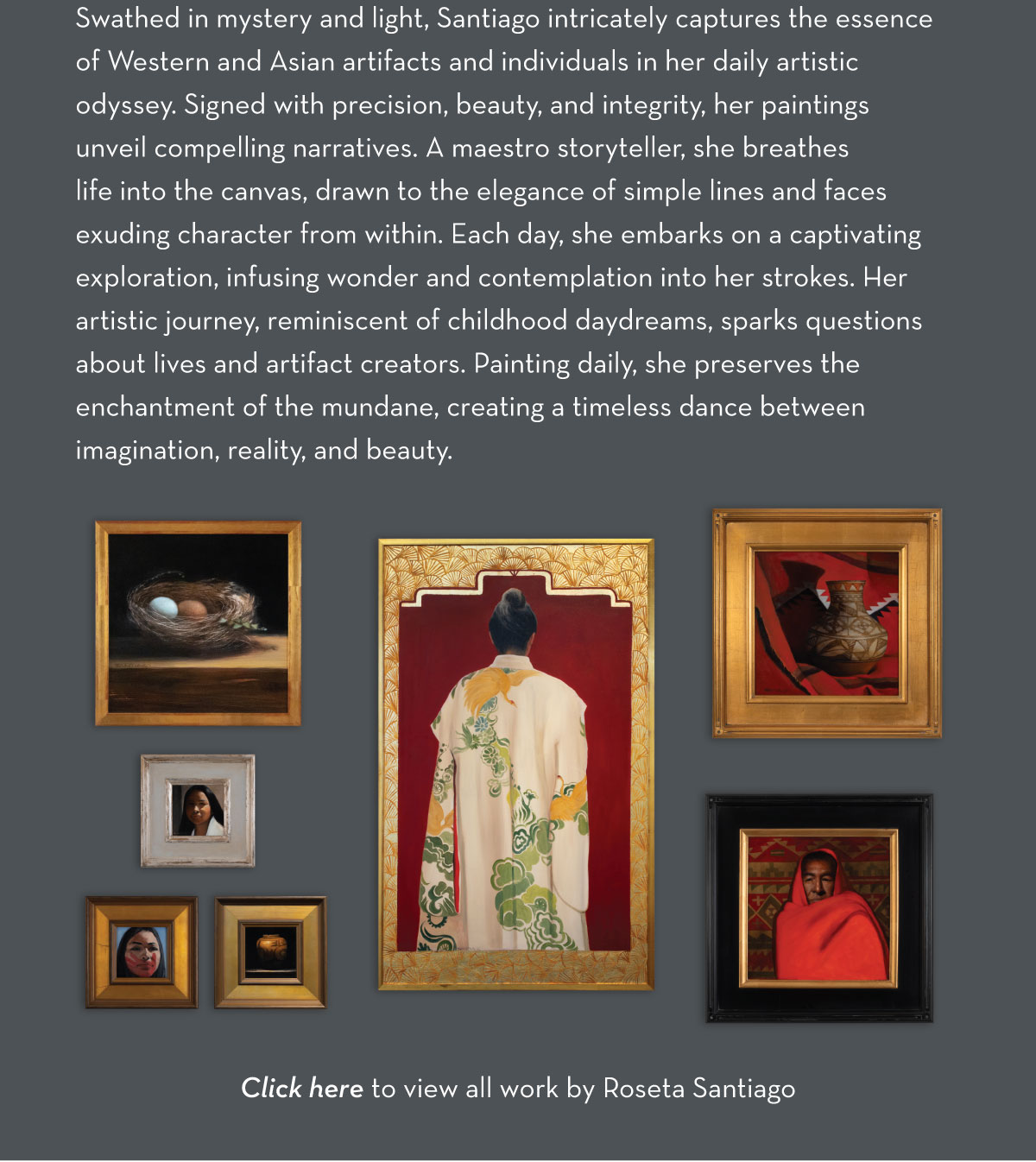 Swathed in mystery and light, Santiago intricately captures the essence of Western and Asian artifacts and individuals in her daily artistic odyssey. Signed with precision, beauty, and integrity, her paintings unveil compelling narratives. A maestro storyteller, she breathes life into the canvas, drawn to the elegance of simple lines and faces exuding character from within. Each day, she embarks on a captivating exploration, infusing wonder and contemplation into her strokes. Her artistic journey, reminiscent of childhood daydreams, sparks questions about lives and artifact creators. Painting daily, she preserves the enchantment of the mundane, creating a timeless dance between imagination, reality, and beauty.

Click here to view all work by Roseta Santiago